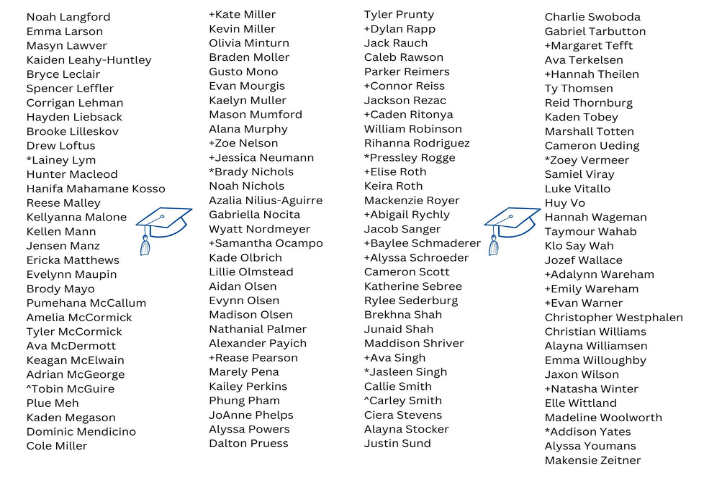 Noah Langford
Emma Larson
Masyn Lawver
Kaiden Leahy-Huntley
Bryce Leclair
Spencer Leffler
Corrigan Lehman
Hayden Liebsack
Brooke Lilleskov
Drew Loftus
*Lainey Lym
Hunter Macleod
Hanifa Mahamane Kosso
Reese Malley
Kellyanna Malone
Kellen Mann
Jensen Manz
Ericka Matthews
Evelynn Maupin
Brody Mayo
Pumehana McCallum
Amelia McCormick
Tyler McCormick
Ava McDermott
Keagan McElwain
Adrian McGeorge
^Tobin McGuire
Plue Meh
Kaden Megason
Dominic Mendicino
Cole Miller

+Kate Miller
Kevin Miller
Olivia Minturn
Braden Moller
Gusto Mono
Evan Mourgis
Kaelyn Muller
Mason Mumford
Alana Murphy
+Zoe Nelson
+Jessica Neumann
*Brady Nichols
Noah Nichols
Azalia Nilius-Aguirre
Gabriella Nocita
Wyatt Nordmeyer
+Samantha Ocampo
Kade Olbrich
Lillie Olmstead
Aidan Olsen
Evynn Olsen
Madison Olsen
Nathanial Palmer
Alexander Payich
+Rease Pearson
Marely Pena
Kailey Perkins
Phung Pham
JoAnne Phelps
Alyssa Powers
Dalton Pruess

Tyler Prunty
+Dylan Rapp
Jack Rauch
Caleb Rawson
Parker Reimers
+Connor Reiss
Jackson Rezac
+Caden Ritonya
William Robinson
Rihanna Rodriguez
*Pressley Rogge
+Elise Roth
Keira Roth
Mackenzie Royer
+Abigail Rychly
Jacob Sanger
+Baylee Schmaderer
+Alyssa Schroeder
Cameron Scott
Katherine Sebree
Rylee Sederburg
Brekhna Shah
Junaid Shah
Maddison Shriver
+Ava Singh
*Jasleen Singh
Callie Smith
^Carley Smith
Ciera Stevens
Alayna Stocker
Justin Sund

Charlie Swoboda
Gabriel Tarbutton
+Margaret Tefft
Ava Terkelsen
+Hannah Theilen
Ty Thomsen
Reid Thornburg
Kaden Tobey
Marshall Totten
Cameron Ueding
*Zoey Vermeer
Samiel Viray
Luke Vitallo
Huy Vo
Hannah Wageman
Taymour Wahab
Klo Say Wah
Jozef Wallace
+Adalynn Wareham
+Emily Wareham
+Evan Warner
Christopher Westphalen
Christian Williams
Alayna Williamsen
Emma Willoughby
Jaxon Wilson
+Natasha Winter
Elle Wittland
Madeline Woolworth
*Addison Yates
Alyssa Youmans
Makensie Zeitner